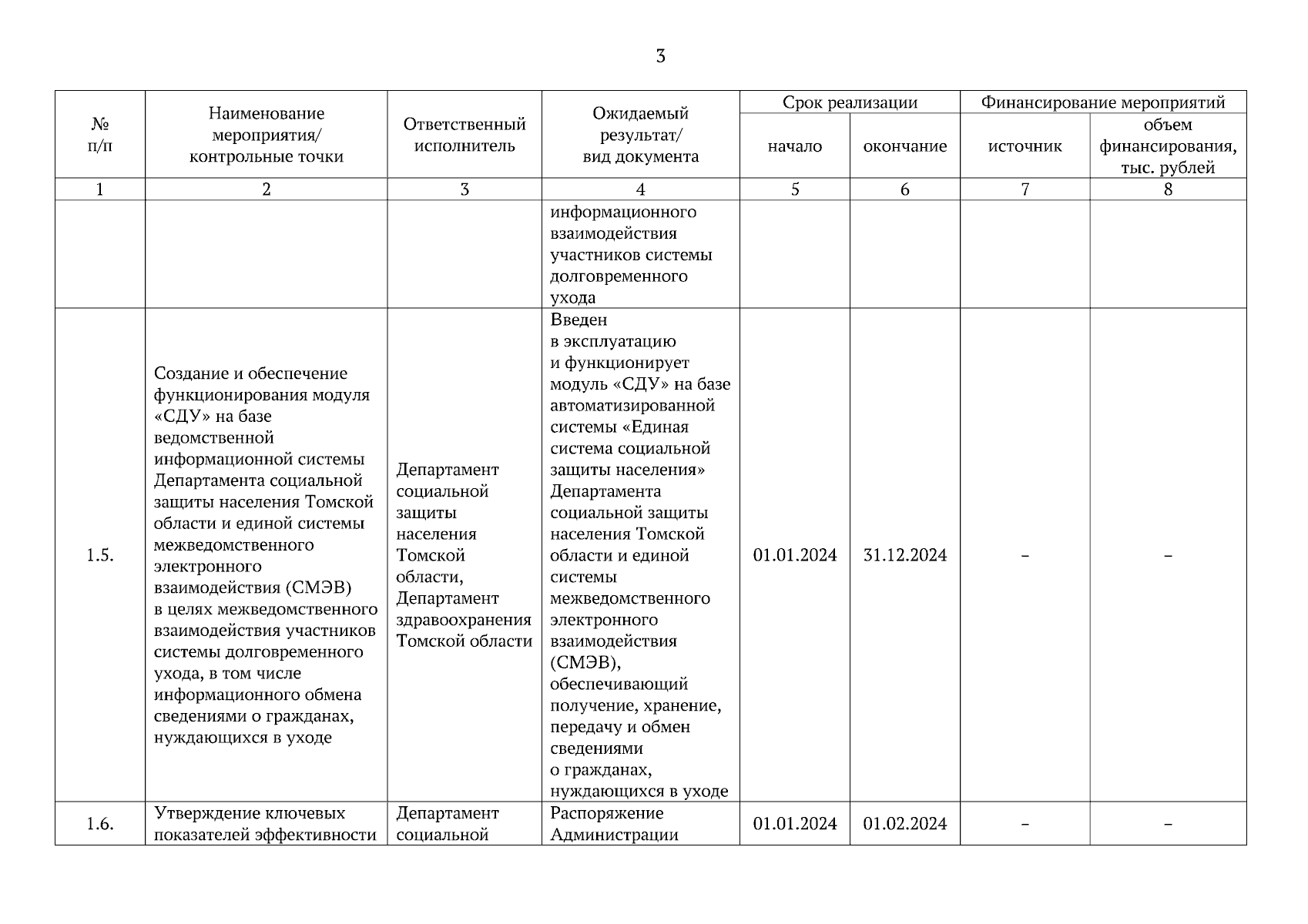 3

| № п/п | Наименование мероприятия/ контрольные точки | Ответственный исполнитель | Ожидаемый результат/ вид документа | Срок реализации: начало | Срок реализации: окончание | Финансирование мероприятий: источник | Финансирование мероприятий: объем финансирования, тыс. рублей |
|---|---|---|---|---|---|---|---|
| 1 | 2 | 3 | 4 | 5 | 6 | 7 | 8 |
| | | | информационного взаимодействия участников системы долговременного ухода | | | | |
| 1.5. | Создание и обеспечение функционирования модуля «СДУ» на базе ведомственной информационной системы Департамента социальной защиты населения Томской области и единой системы межведомственного электронного взаимодействия (СМЭВ) в целях межведомственного взаимодействия участников системы долговременного ухода, в том числе информационного обмена сведениями о гражданах, нуждающихся в уходе | Департамент социальной защиты населения Томской области, Департамент здравоохранения Томской области | Введен в эксплуатацию и функционирует модуль «СДУ» на базе автоматизированной системы «Единая система социальной защиты населения» Департамента социальной защиты населения Томской области и единой системы межведомственного электронного взаимодействия (СМЭВ), обеспечивающий получение, хранение, передачу и обмен сведениями о гражданах, нуждающихся в уходе | 01.01.2024 | 31.12.2024 | – | – |
| 1.6. | Утверждение ключевых показателей эффективности | Департамент социальной | Распоряжение Администрации | 01.01.2024 | 01.02.2024 | – | – |